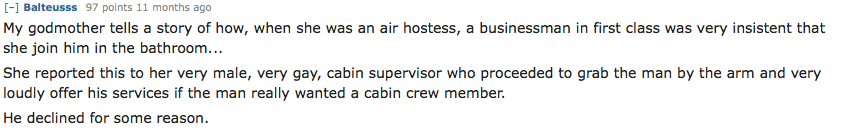 [–] Balteusss 97 points 11 months ago

My godmother tells a story of how, when she was an air hostess, a businessman in first class was very insistent that she join him in the bathroom...

She reported this to her very male, very gay, cabin supervisor who proceeded to grab the man by the arm and very loudly offer his services if the man really wanted a cabin crew member.

He declined for some reason.